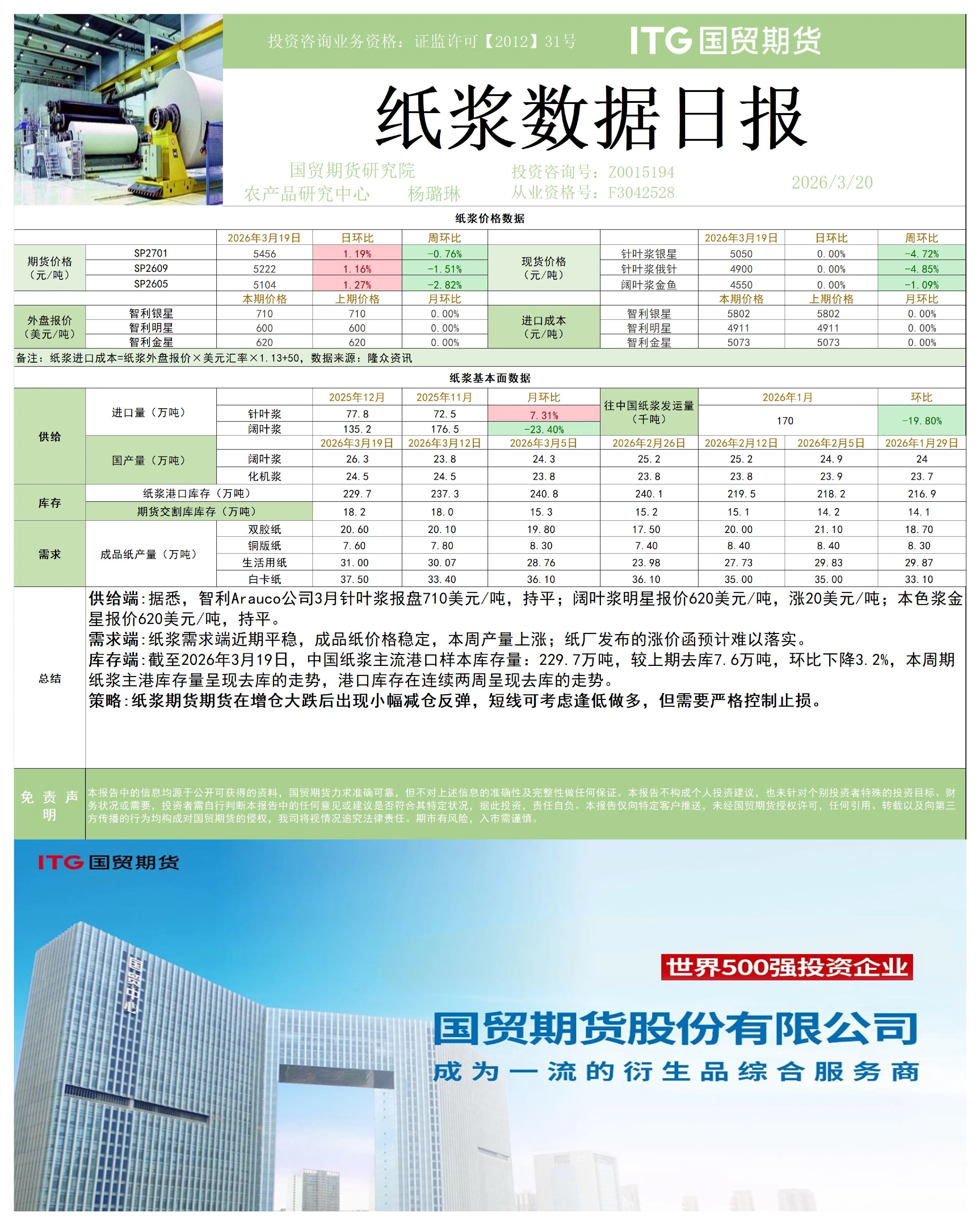 投资咨询业务资格：证监许可【2012】31号

ITG 国贸期货

纸浆数据日报

国贸期货研究院
农产品研究中心 杨璐琳
投资咨询号：Z0015194
从业资格号：F3042528
2026/3/20

纸浆价格数据

| | | 2026年3月19日 | 日环比 | 周环比 | | | 2026年3月19日 | 日环比 | 周环比 |
|---|---|---|---|---|---|---|---|---|---|
| 期货价格（元/吨） | SP2701 | 5456 | 1.19% | -0.76% | 现货价格（元/吨） | 针叶浆银星 | 5050 | 0.00% | -4.72% |
| | SP2609 | 5222 | 1.16% | -1.51% | | 针叶浆俄针 | 4900 | 0.00% | -4.85% |
| | SP2605 | 5104 | 1.27% | -2.82% | | 阔叶浆金鱼 | 4550 | 0.00% | -1.09% |
| | | 本期价格 | 上期价格 | 月环比 | | | 本期价格 | 上期价格 | 月环比 |
| 外盘报价（美元/吨） | 智利银星 | 710 | 710 | 0.00% | 进口成本（元/吨） | 智利银星 | 5802 | 5802 | 0.00% |
| | 智利明星 | 600 | 600 | 0.00% | | 智利明星 | 4911 | 4911 | 0.00% |
| | 智利金星 | 620 | 620 | 0.00% | | 智利金星 | 5073 | 5073 | 0.00% |

备注：纸浆进口成本=纸浆外盘报价×美元汇率×1.13+50，数据来源：隆众资讯

纸浆基本面数据

| | | | 2025年12月 | 2025年11月 | 月环比 | 往中国纸浆发运量（千吨） | 2026年1月 | | 环比 |
|---|---|---|---|---|---|---|---|---|---|
| 供给 | 进口量（万吨） | 针叶浆 | 77.8 | 72.5 | 7.31% | | 170 | | -19.80% |
| | | 阔叶浆 | 135.2 | 176.5 | -23.40% | | | | |
| | | | 2026年3月19日 | 2026年3月12日 | 2026年3月5日 | 2026年2月26日 | 2026年2月12日 | 2026年2月5日 | 2026年1月29日 |
| | 国产量（万吨） | 阔叶浆 | 26.3 | 23.8 | 24.3 | 25.2 | 25.2 | 24.9 | 24 |
| | | 化机浆 | 24.5 | 24.5 | 23.8 | 23.8 | 23.8 | 23.9 | 23.7 |
| 库存 | 纸浆港口库存（万吨） | | 229.7 | 237.3 | 240.8 | 240.1 | 219.5 | 218.2 | 216.9 |
| | 期货交割库库存（万吨） | | 18.2 | 18.0 | 15.3 | 15.2 | 15.1 | 14.2 | 14.1 |
| 需求 | 成品纸产量（万吨） | 双胶纸 | 20.60 | 20.10 | 19.80 | 17.50 | 20.00 | 21.10 | 18.70 |
| | | 铜版纸 | 7.60 | 7.80 | 8.30 | 7.40 | 8.40 | 8.40 | 8.30 |
| | | 生活用纸 | 31.00 | 30.07 | 28.76 | 23.98 | 27.73 | 29.83 | 29.87 |
| | | 白卡纸 | 37.50 | 33.40 | 36.10 | 36.10 | 35.00 | 35.00 | 33.10 |

总结

供给端:据悉，智利Arauco公司3月针叶浆报盘710美元/吨，持平；阔叶浆明星报价620美元/吨，涨20美元/吨；本色浆金星报价620美元/吨，持平。
需求端:纸浆需求端近期平稳，成品纸价格稳定，本周产量上涨；纸厂发布的涨价函预计难以落实。
库存端:截至2026年3月19日，中国纸浆主流港口样本库存量：229.7万吨，较上期去库7.6万吨，环比下降3.2%，本周期纸浆主港库存量呈现去库的走势，港口库存在连续两周呈现去库的走势。
策略:纸浆期货期货在增仓大跌后出现小幅减仓反弹，短线可考虑逢低做多，但需要严格控制止损。

免责声明

本报告中的信息均源于公开可获得的资料，国贸期货力求准确可靠，但不对上述信息的准确性及完整性做任何保证。本报告不构成个人投资建议，也未针对个别投资者特殊的投资目标、财务状况或需要，投资者需自行判断本报告中的任何意见或建议是否符合其特定状况，据此投资，责任自负。本报告仅向特定客户推送，未经国贸期货授权许可，任何引用、转载以及向第三方传播的行为均构成对国贸期货的侵权，我司将视情况追究法律责任。期市有风险，入市需谨慎。

ITG 国贸期货

国贸中心

世界500强投资企业

国贸期货股份有限公司

成为一流的衍生品综合服务商